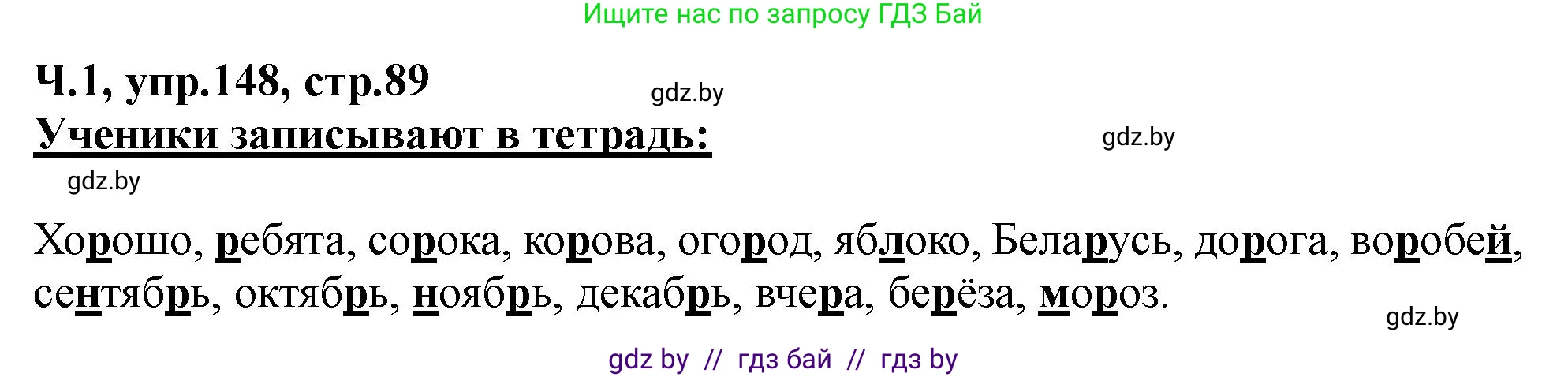 Ищите нас по запросу ГДЗ Бай

Ч.1, упр.148, стр.89

gdz.by

Ученики записывают в тетрадь:

gdz.by

gdz.by

Хорошо, ребята, сорока, корова, огород, яблоко, Беларусь, дорога, воробей, сентябрь, октябрь, ноябрь, декабрь, вчера, берёза, мороз.

gdz.by

gdz by // гдз бай // гдз by